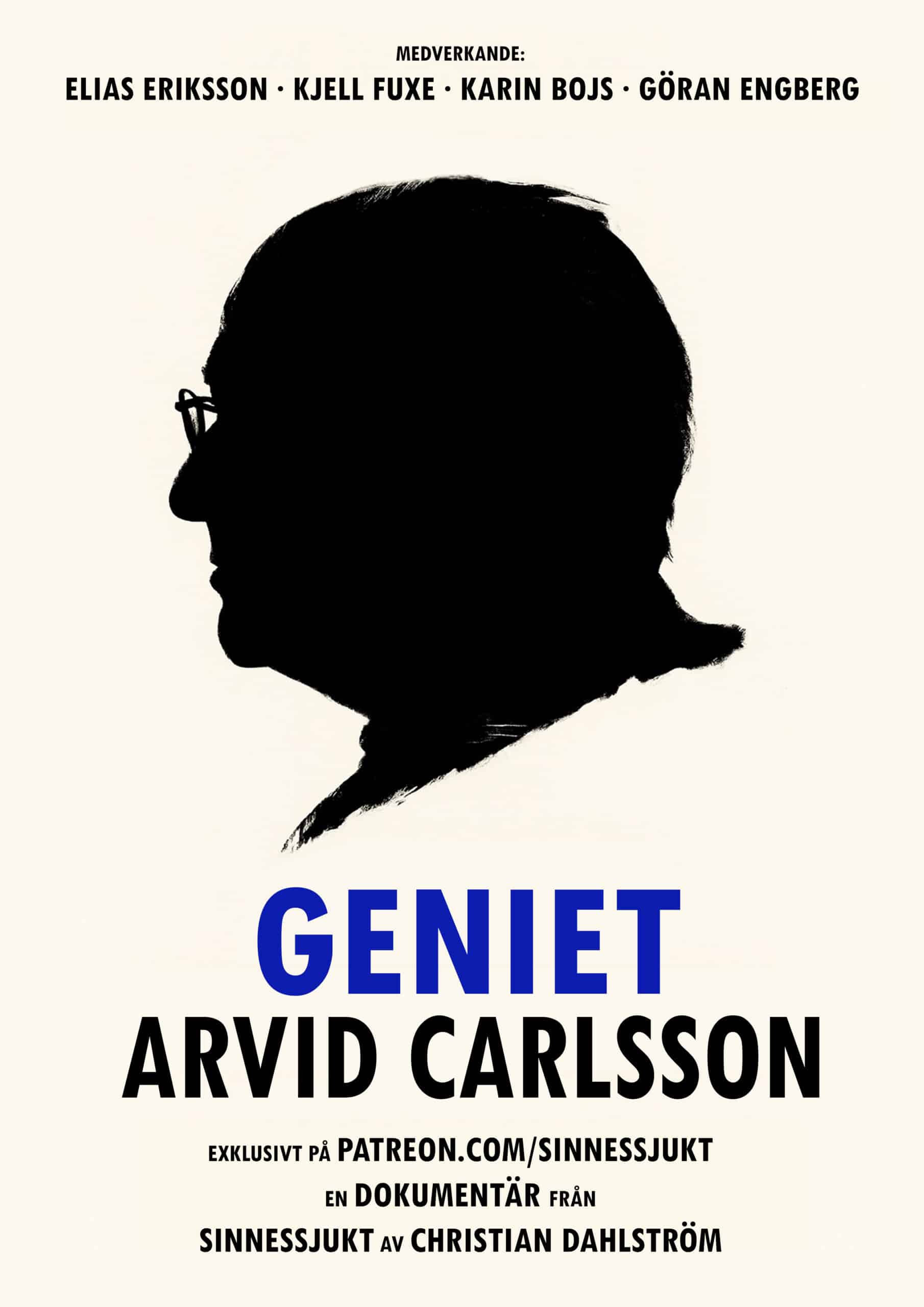 MEDVERKANDE:
ELIAS ERIKSSON · KJELL FUXE · KARIN BOJS · GÖRAN ENGBERG

GENIET
ARVID CARLSSON

EXKLUSIVT PÅ PATREON.COM/SINNESSJUKT
EN DOKUMENTÄR FRÅN
SINNESSJUKT AV CHRISTIAN DAHLSTRÖM